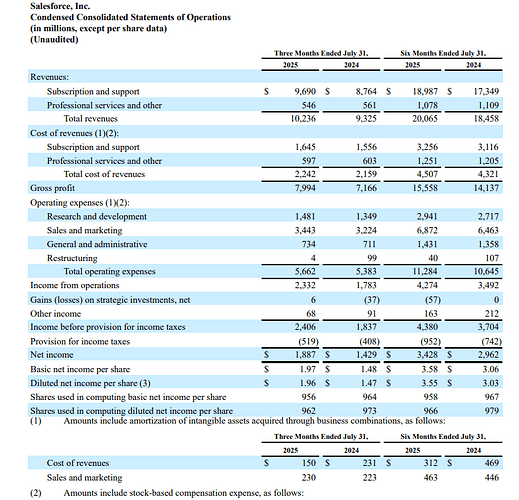 Salesforce, Inc.
Condensed Consolidated Statements of Operations
(in millions, except per share data)
(Unaudited)

| | Three Months Ended July 31, 2025 | Three Months Ended July 31, 2024 | Six Months Ended July 31, 2025 | Six Months Ended July 31, 2024 |
|---|---|---|---|---|
| Revenues: | | | | |
| Subscription and support | $ 9,690 | $ 8,764 | $ 18,987 | $ 17,349 |
| Professional services and other | 546 | 561 | 1,078 | 1,109 |
| Total revenues | 10,236 | 9,325 | 20,065 | 18,458 |
| Cost of revenues (1)(2): | | | | |
| Subscription and support | 1,645 | 1,556 | 3,256 | 3,116 |
| Professional services and other | 597 | 603 | 1,251 | 1,205 |
| Total cost of revenues | 2,242 | 2,159 | 4,507 | 4,321 |
| Gross profit | 7,994 | 7,166 | 15,558 | 14,137 |
| Operating expenses (1)(2): | | | | |
| Research and development | 1,481 | 1,349 | 2,941 | 2,717 |
| Sales and marketing | 3,443 | 3,224 | 6,872 | 6,463 |
| General and administrative | 734 | 711 | 1,431 | 1,358 |
| Restructuring | 4 | 99 | 40 | 107 |
| Total operating expenses | 5,662 | 5,383 | 11,284 | 10,645 |
| Income from operations | 2,332 | 1,783 | 4,274 | 3,492 |
| Gains (losses) on strategic investments, net | 6 | (37) | (57) | 0 |
| Other income | 68 | 91 | 163 | 212 |
| Income before provision for income taxes | 2,406 | 1,837 | 4,380 | 3,704 |
| Provision for income taxes | (519) | (408) | (952) | (742) |
| Net income | $ 1,887 | $ 1,429 | $ 3,428 | $ 2,962 |
| Basic net income per share | $ 1.97 | $ 1.48 | $ 3.58 | $ 3.06 |
| Diluted net income per share (3) | $ 1.96 | $ 1.47 | $ 3.55 | $ 3.03 |
| Shares used in computing basic net income per share | 956 | 964 | 958 | 967 |
| Shares used in computing diluted net income per share | 962 | 973 | 966 | 979 |

(1) Amounts include amortization of intangible assets acquired through business combinations, as follows:

| | Three Months Ended July 31, 2025 | Three Months Ended July 31, 2024 | Six Months Ended July 31, 2025 | Six Months Ended July 31, 2024 |
|---|---|---|---|---|
| Cost of revenues | $ 150 | $ 231 | $ 312 | $ 469 |
| Sales and marketing | 230 | 223 | 463 | 446 |

(2) Amounts include stock-based compensation expense, as follows: